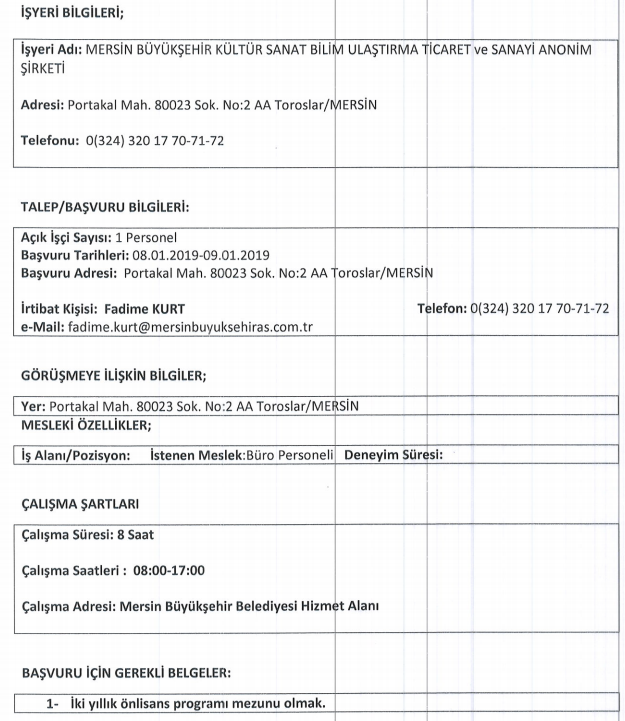 İŞYERİ BİLGİLERİ;

İşyeri Adı: MERSİN BÜYÜKŞEHİR KÜLTÜR SANAT BİLİM ULAŞTIRMA TİCARET ve SANAYİ ANONİM ŞİRKETİ

Adresi: Portakal Mah. 80023 Sok. No:2 AA Toroslar/MERSİN

Telefonu: 0(324) 320 17 70-71-72

TALEP/BAŞVURU BİLGİLERİ:

Açık İşçi Sayısı: 1 Personel
Başvuru Tarihleri: 08.01.2019-09.01.2019
Başvuru Adresi: Portakal Mah. 80023 Sok. No:2 AA Toroslar/MERSİN

İrtibat Kişisi: Fadime KURT
Telefon: 0(324) 320 17 70-71-72
e-Mail: fadime.kurt@mersinbuyuksehiras.com.tr

GÖRÜŞMEYE İLİŞKİN BİLGİLER;

Yer: Portakal Mah. 80023 Sok. No:2 AA Toroslar/MERSİN
MESLEKİ ÖZELLİKLER;

İş Alanı/Pozisyon: İstenen Meslek:Büro Personeli Deneyim Süresi:

ÇALIŞMA ŞARTLARI

Çalışma Süresi: 8 Saat

Çalışma Saatleri : 08:00-17:00

Çalışma Adresi: Mersin Büyükşehir Belediyesi Hizmet Alanı

BAŞVURU İÇİN GEREKLİ BELGELER:

1- İki yıllık önlisans programı mezunu olmak.